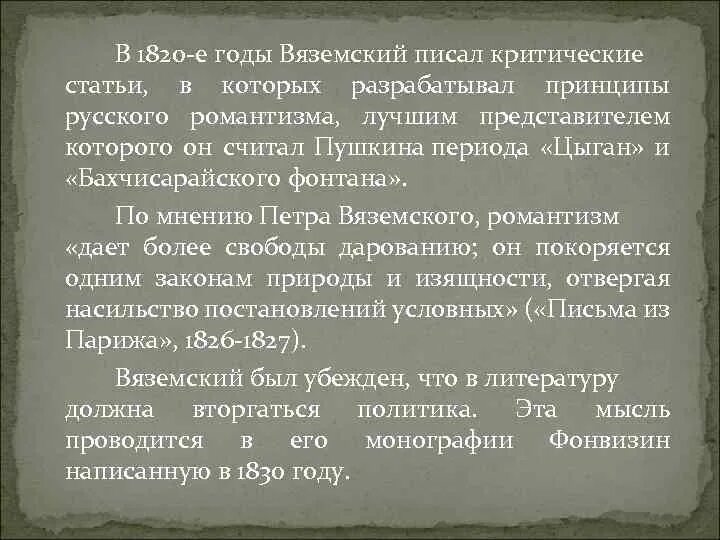 В 1820-е годы Вяземский писал критические статьи, в которых разрабатывал принципы русского романтизма, лучшим представителем которого он считал Пушкина периода «Цыган» и «Бахчисарайского фонтана».

По мнению Петра Вяземского, романтизм «дает более свободы дарованию; он покоряется одним законам природы и изящности, отвергая насильство постановлений условных» («Письма из Парижа», 1826-1827).

Вяземский был убежден, что в литературу должна вторгаться политика. Эта мысль проводится в его монографии Фонвизин написанную в 1830 году.